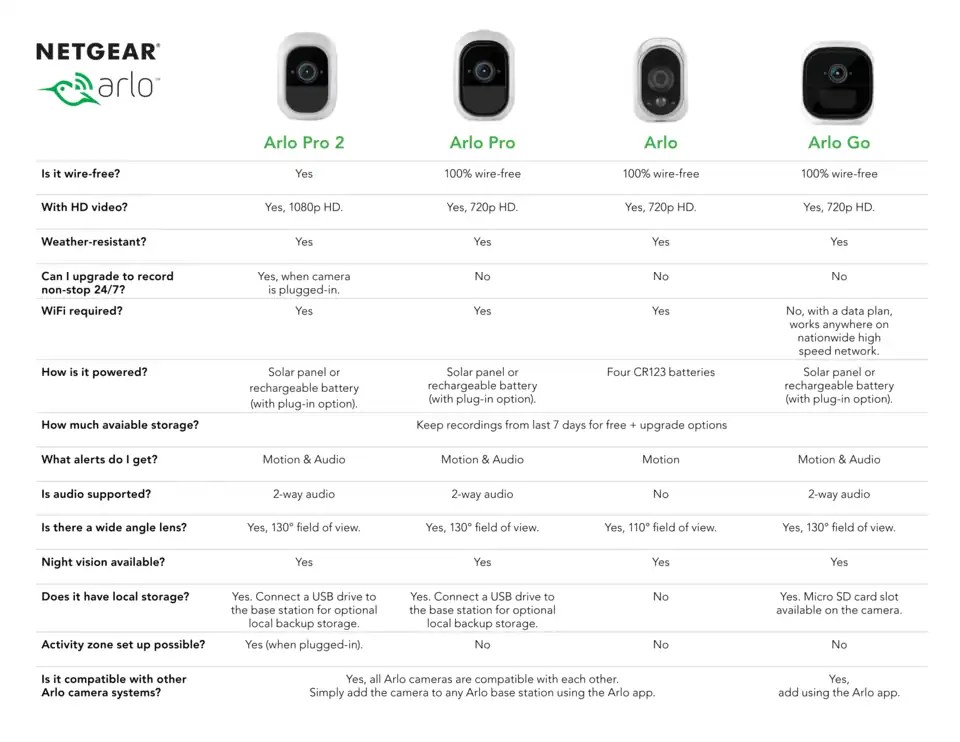 NETGEAR®
arlo™

| | Arlo Pro 2 | Arlo Pro | Arlo | Arlo Go |
|---|---|---|---|---|
| Is it wire-free? | Yes | 100% wire-free | 100% wire-free | 100% wire-free |
| With HD video? | Yes, 1080p HD. | Yes, 720p HD. | Yes, 720p HD. | Yes, 720p HD. |
| Weather-resistant? | Yes | Yes | Yes | Yes |
| Can I upgrade to record non-stop 24/7? | Yes, when camera is plugged-in. | No | No | No |
| WiFi required? | Yes | Yes | Yes | No, with a data plan, works anywhere on nationwide high speed network. |
| How is it powered? | Solar panel or rechargeable battery (with plug-in option). | Solar panel or rechargeable battery (with plug-in option). | Four CR123 batteries | Solar panel or rechargeable battery (with plug-in option). |
| How much avaiable storage? | Keep recordings from last 7 days for free + upgrade options | | | |
| What alerts do I get? | Motion & Audio | Motion & Audio | Motion | Motion & Audio |
| Is audio supported? | 2-way audio | 2-way audio | No | 2-way audio |
| Is there a wide angle lens? | Yes, 130° field of view. | Yes, 130° field of view. | Yes, 110° field of view. | Yes, 130° field of view. |
| Night vision available? | Yes | Yes | Yes | Yes |
| Does it have local storage? | Yes. Connect a USB drive to the base station for optional local backup storage. | Yes. Connect a USB drive to the base station for optional local backup storage. | No | Yes. Micro SD card slot available on the camera. |
| Activity zone set up possible? | Yes (when plugged-in). | No | No | No |
| Is it compatible with other Arlo camera systems? | Yes, all Arlo cameras are compatible with each other. Simply add the camera to any Arlo base station using the Arlo app. | | | Yes, add using the Arlo app. |